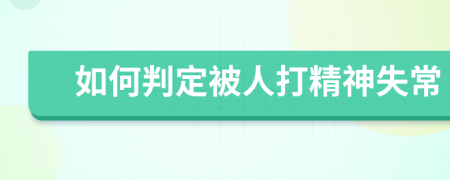 如何判定被人打精神失常